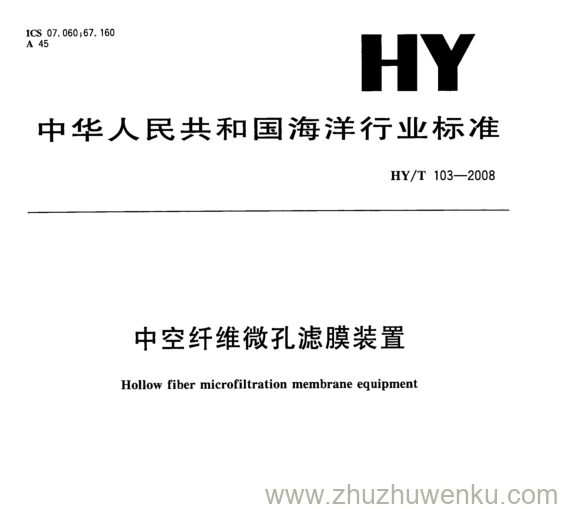 ICS 07.060;67.160
A 45

HY

中华人民共和国海洋行业标准

HY/T 103—2008

中空纤维微孔滤膜装置

Hollow fiber microfiltration membrane equipment

www.zhuzhuwenku.com